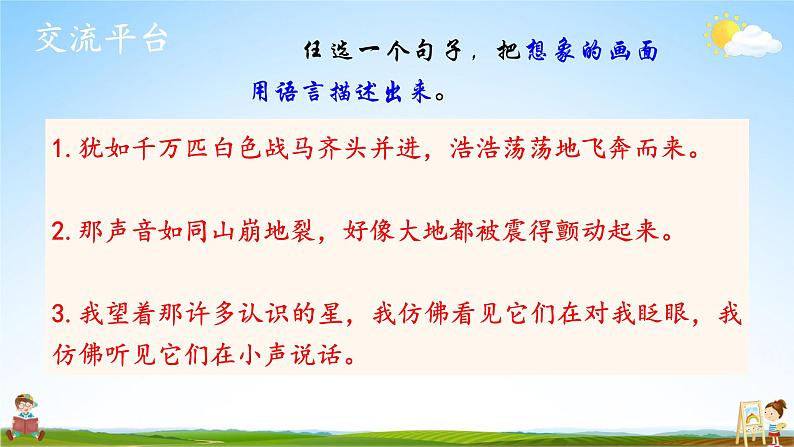 交流平台

任选一个句子，把想象的画面用语言描述出来。

1. 犹如千万匹白色战马齐头并进，浩浩荡荡地飞奔而来。

2. 那声音如同山崩地裂，好像大地都被震得颤动起来。

3. 我望着那许多认识的星，我仿佛看见它们在对我眨眼，我仿佛听见它们在小声说话。